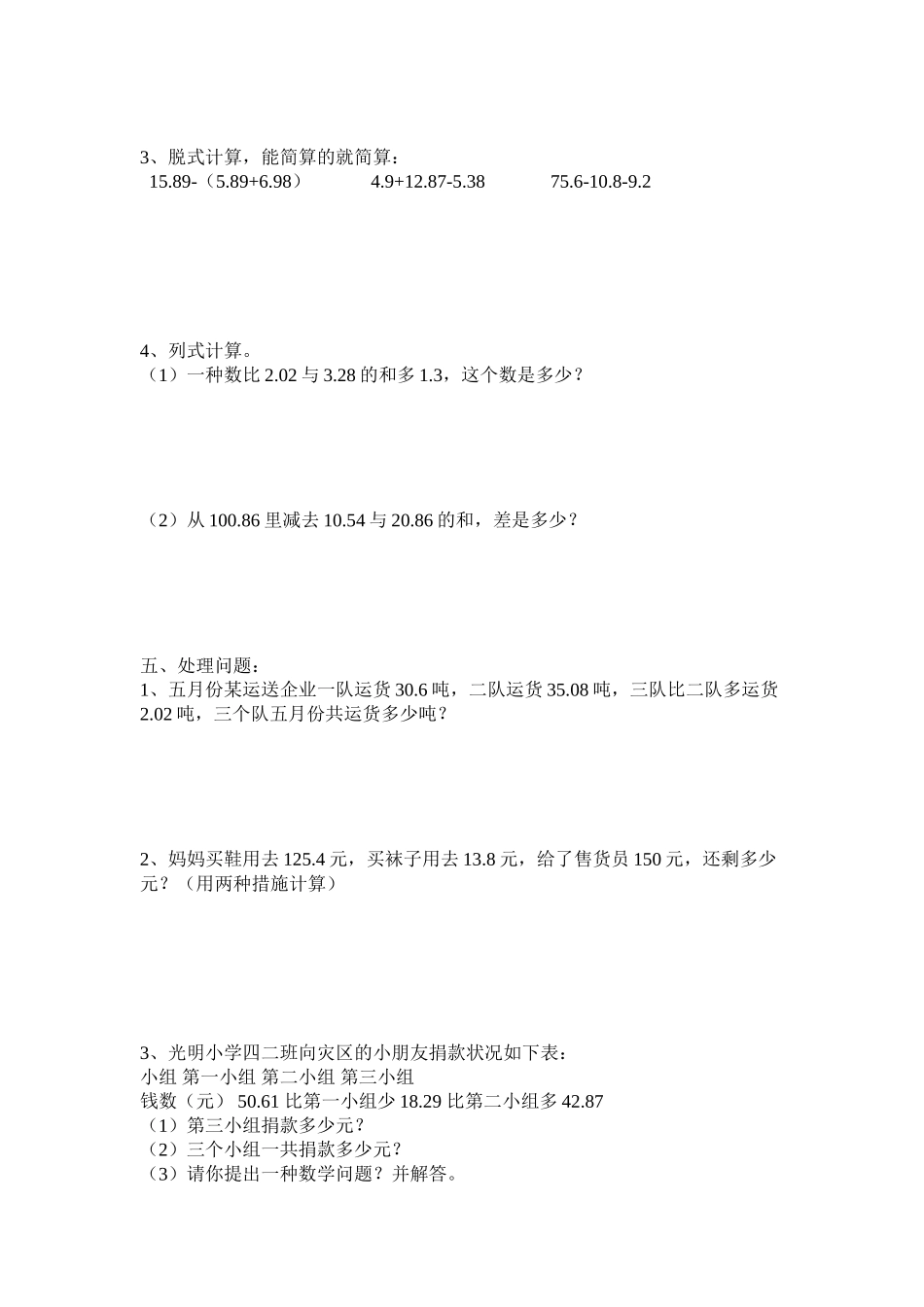 3、脱式计算，能简算的就简算：
15.89-（5.89+6.98） 4.9+12.87-5.38 75.6-10.8-9.2

4、列式计算。
（1）一种数比 2.02 与 3.28 的和多 1.3，这个数是多少？

（2）从 100.86 里减去 10.54 与 20.86 的和，差是多少？

五、处理问题：
1、五月份某运送企业一队运货 30.6 吨，二队运货 35.08 吨，三队比二队多运货 2.02 吨，三个队五月份共运货多少吨？

2、妈妈买鞋用去 125.4 元，买袜子用去 13.8 元，给了售货员 150 元，还剩多少元？（用两种措施计算）

3、光明小学四二班向灾区的小朋友捐款状况如下表：
小组 第一小组 第二小组 第三小组
钱数（元） 50.61 比第一小组少 18.29 比第二小组多 42.87
（1）第三小组捐款多少元？
（2）三个小组一共捐款多少元？
（3）请你提出一种数学问题？并解答。